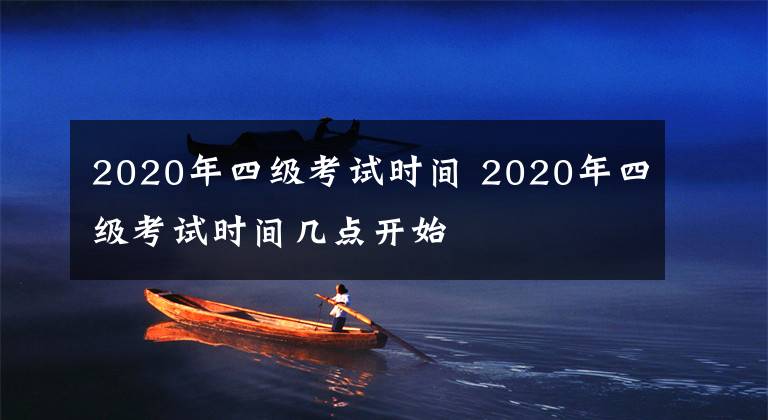 2020年四级考试时间 2020年四级考试时间几点开始